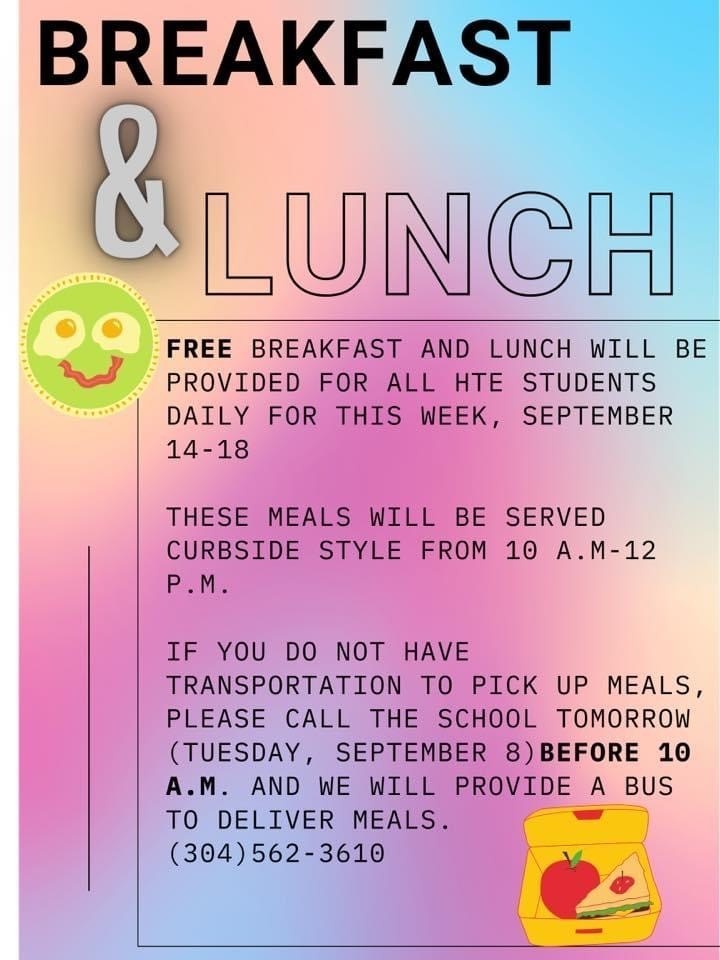 BREAKFAST
& LUNCH

FREE BREAKFAST AND LUNCH WILL BE PROVIDED FOR ALL HTE STUDENTS DAILY FOR THIS WEEK, SEPTEMBER 14-18

THESE MEALS WILL BE SERVED CURBSIDE STYLE FROM 10 A.M-12 P.M.

IF YOU DO NOT HAVE TRANSPORTATION TO PICK UP MEALS, PLEASE CALL THE SCHOOL TOMORROW (TUESDAY, SEPTEMBER 8)BEFORE 10 A.M. AND WE WILL PROVIDE A BUS TO DELIVER MEALS.
(304)562-3610